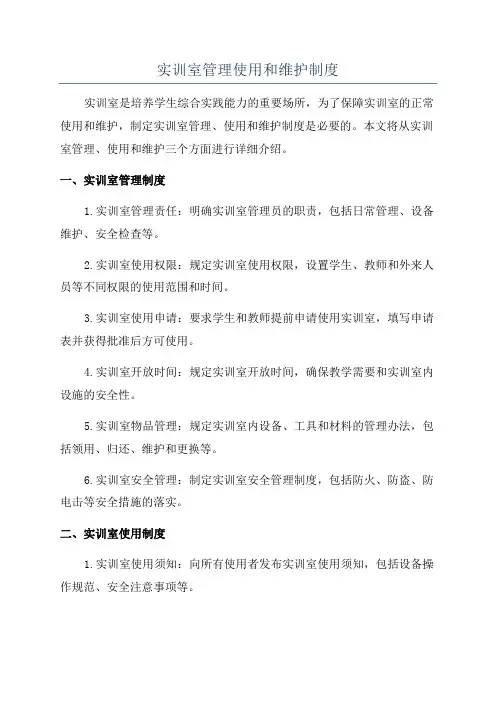 实训室管理使用和维护制度

实训室是培养学生综合实践能力的重要场所，为了保障实训室的正常使用和维护，制定实训室管理、使用和维护制度是必要的。本文将从实训室管理、使用和维护三个方面进行详细介绍。

一、实训室管理制度

1.实训室管理责任：明确实训室管理员的职责，包括日常管理、设备维护、安全检查等。

2.实训室使用权限：规定实训室使用权限，设置学生、教师和外来人员等不同权限的使用范围和时间。

3.实训室使用申请：要求学生和教师提前申请使用实训室，填写申请表并获得批准后方可使用。

4.实训室开放时间：规定实训室开放时间，确保教学需要和实训室内设施的安全性。

5.实训室物品管理：规定实训室内设备、工具和材料的管理办法，包括领用、归还、维护和更换等。

6.实训室安全管理：制定实训室安全管理制度，包括防火、防盗、防电击等安全措施的落实。

二、实训室使用制度

1.实训室使用须知：向所有使用者发布实训室使用须知，包括设备操作规范、安全注意事项等。